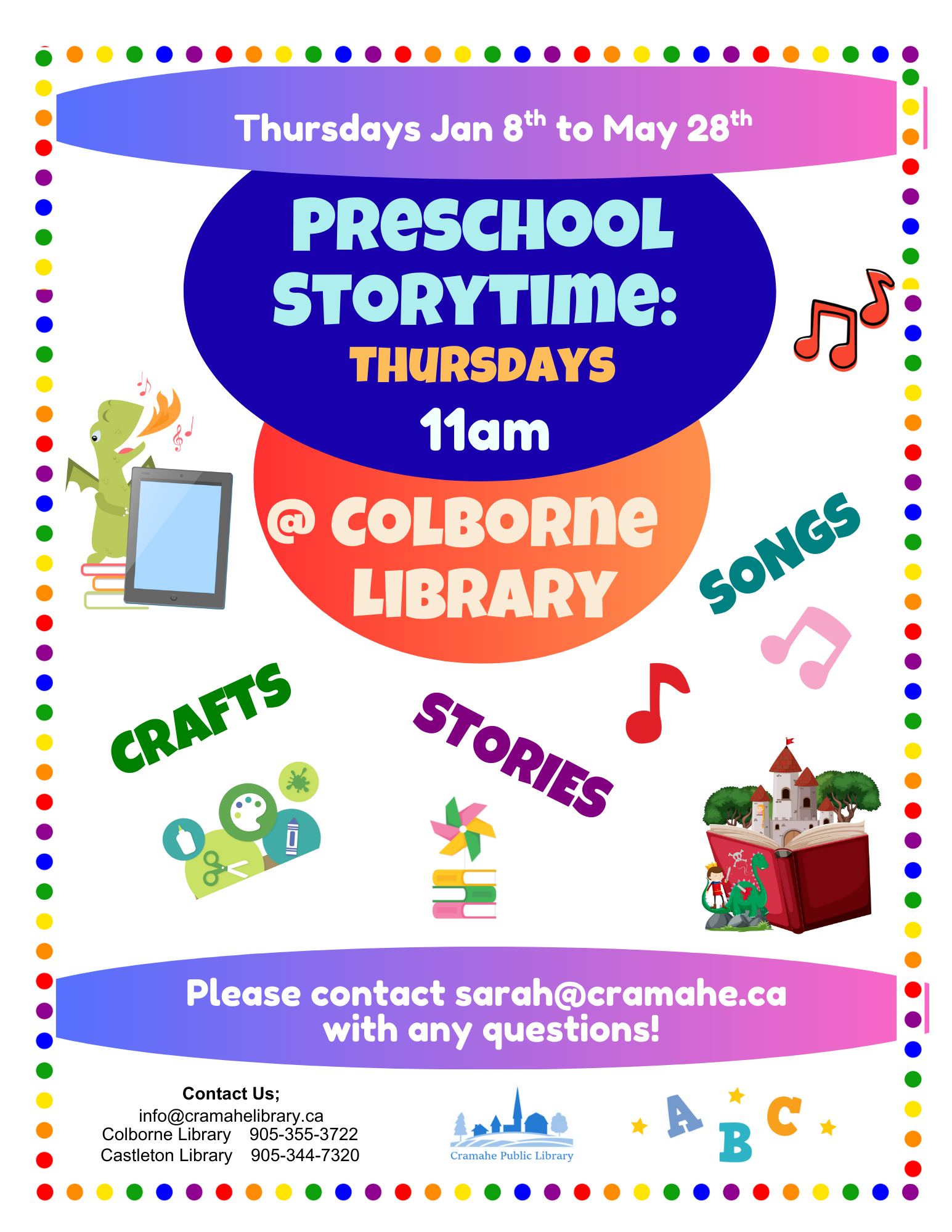 Thursdays Jan 8th to May 28th

PRESCHOOL STORYTIME:

THURSDAYS

11am

@ COLBORNE LIBRARY

SONGS

CRAFTS

STORIES

Please contact sarah@cramahe.ca with any questions!

Contact Us;
info@cramahelibrary.ca
Colborne Library 905-355-3722
Castleton Library 905-344-7320

Cramahe Public Library

A B C